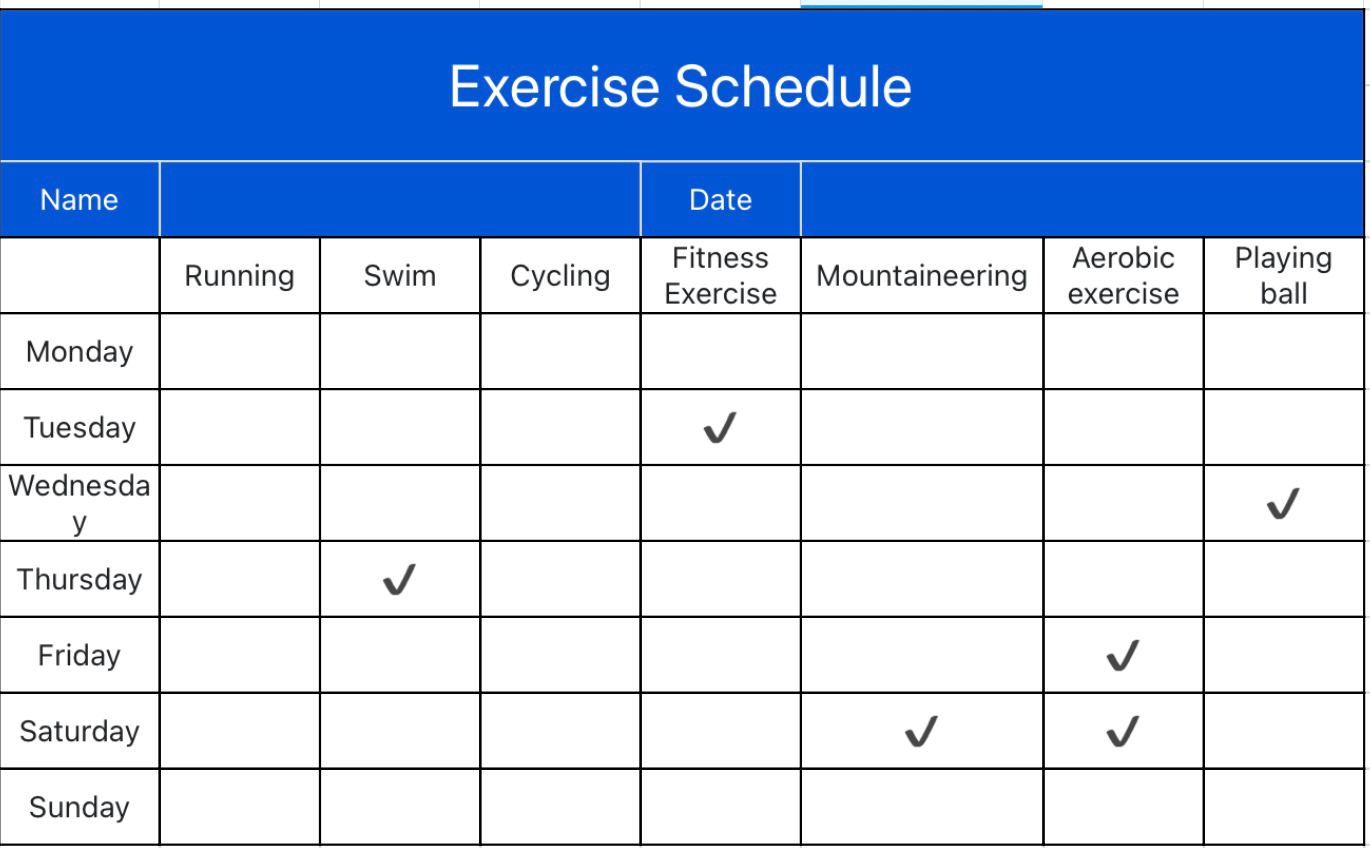 Exercise Schedule

| Name | | | | Date | | | |
|---|---|---|---|---|---|---|---|
| | Running | Swim | Cycling | Fitness Exercise | Mountaineering | Aerobic exercise | Playing ball |
| Monday | | | | | | | |
| Tuesday | | | | ✓ | | | |
| Wednesday | | | | | | | ✓ |
| Thursday | | ✓ | | | | | |
| Friday | | | | | | ✓ | |
| Saturday | | | | | ✓ | ✓ | |
| Sunday | | | | | | | |